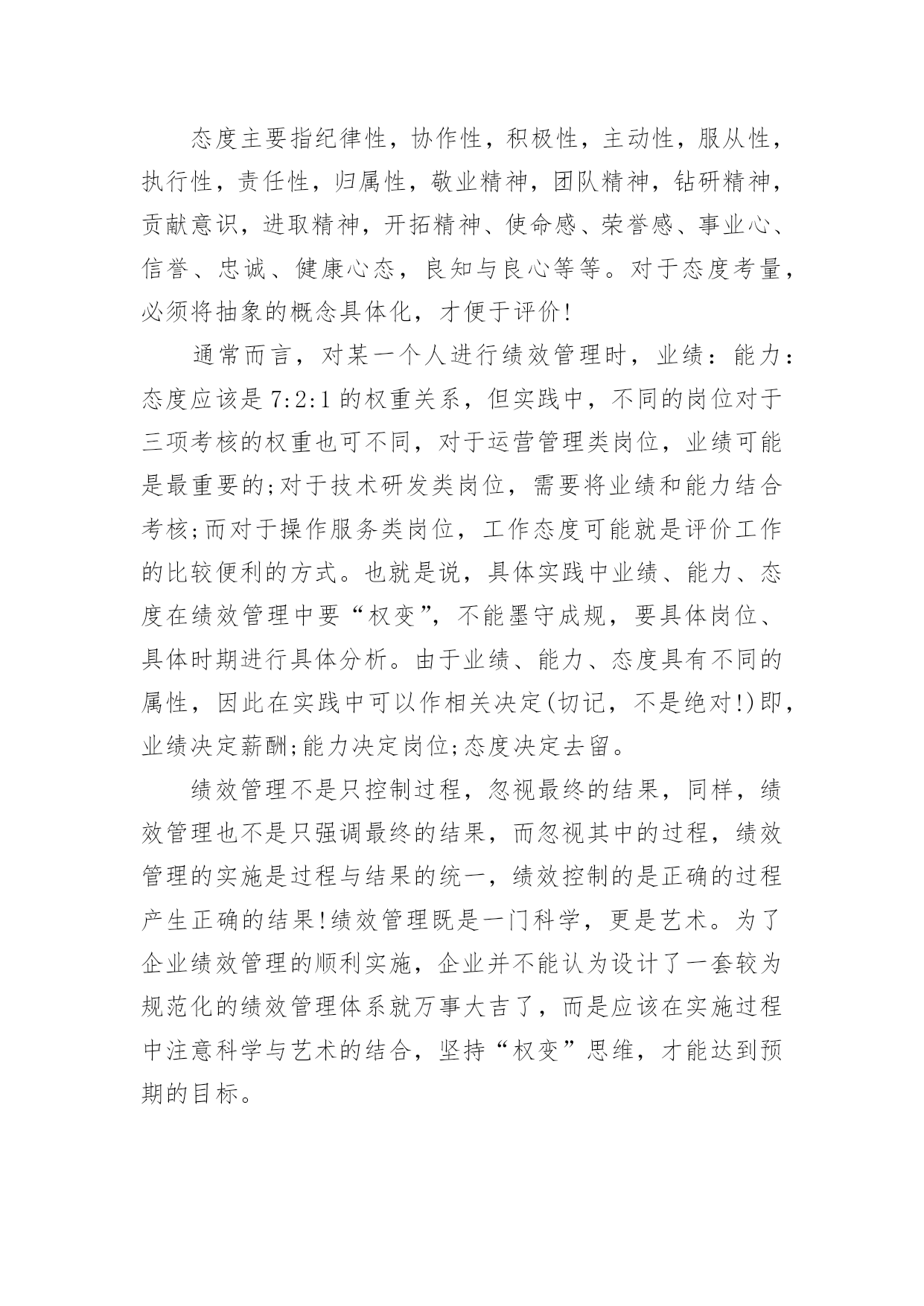 态度主要指纪律性，协作性，积极性，主动性，服从性，执行性，责任性，归属性，敬业精神，团队精神，钻研精神，贡献意识，进取精神，开拓精神、使命感、荣誉感、事业心、信誉、忠诚、健康心态，良知与良心等等。对于态度考量，必须将抽象的概念具体化，才便于评价!

通常而言，对某一个人进行绩效管理时，业绩：能力：态度应该是 7:2:1 的权重关系，但实践中，不同的岗位对于三项考核的权重也可不同，对于运营管理类岗位，业绩可能是最重要的;对于技术研发类岗位，需要将业绩和能力结合考核;而对于操作服务类岗位，工作态度可能就是评价工作的比较便利的方式。也就是说，具体实践中业绩、能力、态度在绩效管理中要“权变”，不能墨守成规，要具体岗位、具体时期进行具体分析。由于业绩、能力、态度具有不同的属性，因此在实践中可以作相关决定(切记，不是绝对!)即，业绩决定薪酬;能力决定岗位;态度决定去留。

绩效管理不是只控制过程，忽视最终的结果，同样，绩效管理也不是只强调最终的结果，而忽视其中的过程，绩效管理的实施是过程与结果的统一，绩效控制的是正确的过程产生正确的结果!绩效管理既是一门科学，更是艺术。为了企业绩效管理的顺利实施，企业并不能认为设计了一套较为规范化的绩效管理体系就万事大吉了，而是应该在实施过程中注意科学与艺术的结合，坚持“权变”思维，才能达到预期的目标。